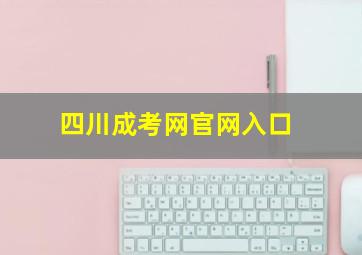 四川成考网官网入口